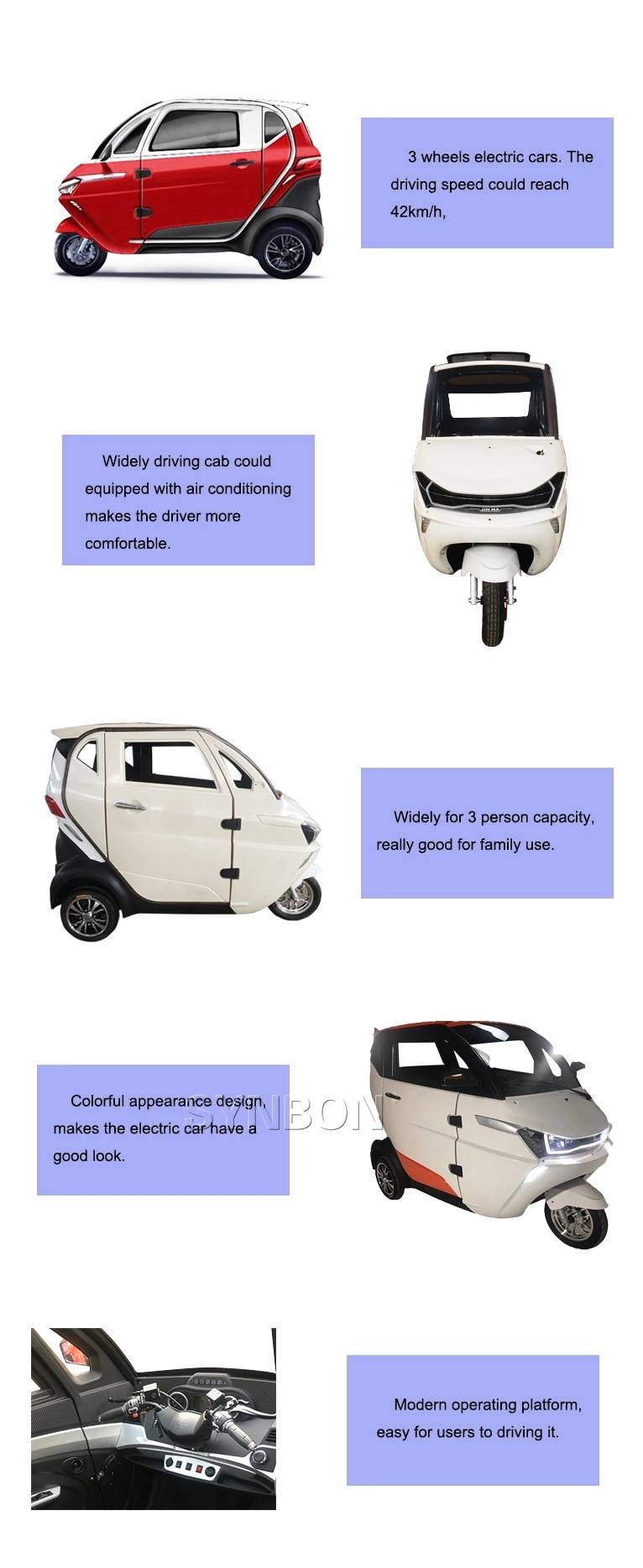 3 wheels electric cars. The driving speed could reach 42km/h,

Widely driving cab could equipped with air conditioning makes the driver more comfortable.

Widely for 3 person capacity, really good for family use.

Colorful appearance design, makes the electric car have a good look.

Modern operating platform, easy for users to driving it.

SYNBON